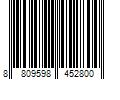 8 809598 452800